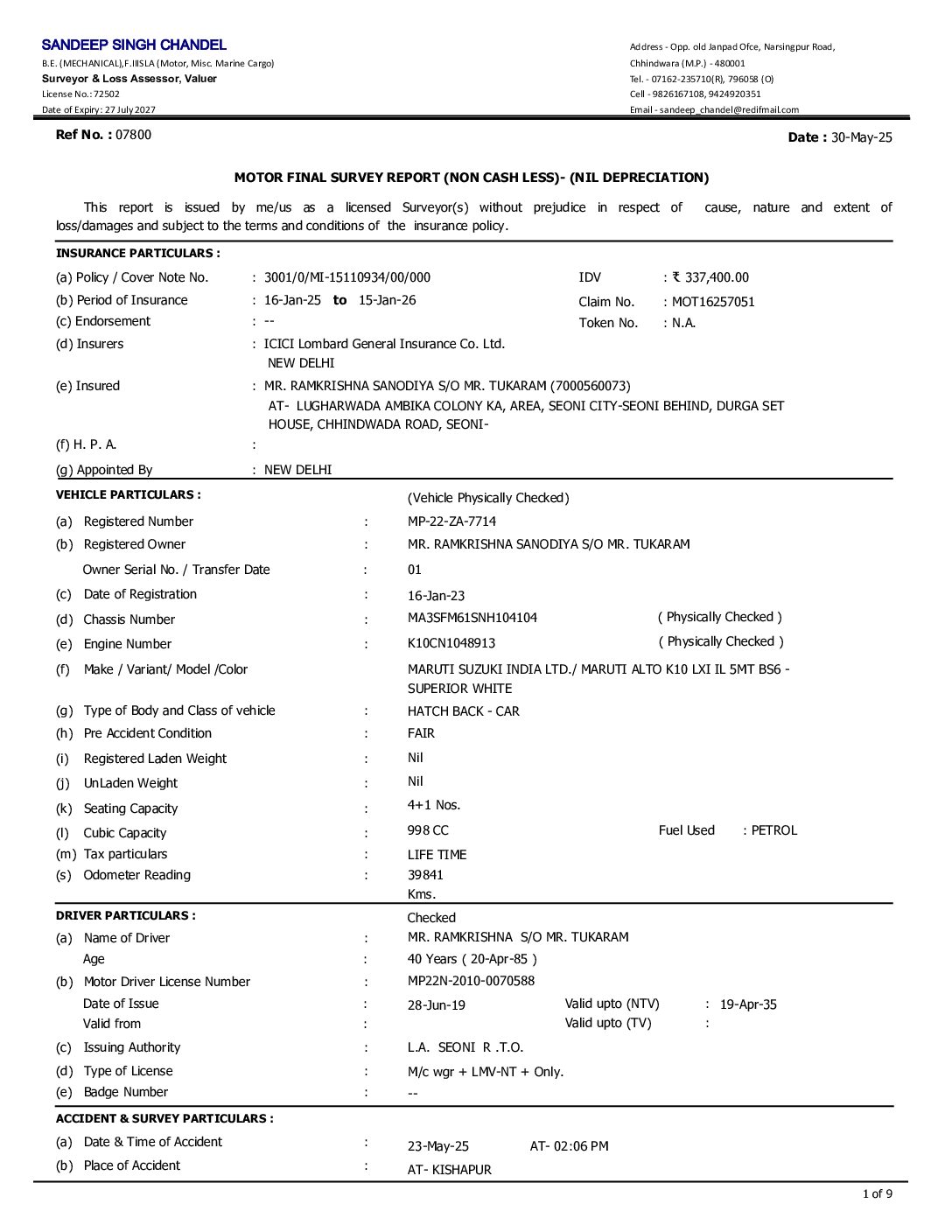 SANDEEP SINGH CHANDEL
B.E. (MECHANICAL),F.IIISLA (Motor, Misc. Marine Cargo)
Surveyor & Loss Assessor, Valuer
License No.: 72502
Date of Expiry: 27 July 2027

Address - Opp. old Janpad Ofce, Narsingpur Road,
Chhindwara (M.P.) - 480001
Tel. - 07162-235710(R), 796058 (O)
Cell - 9826167108, 9424920351
Email - sandeep_chandel@redifmail.com

Ref No. : 07800

Date : 30-May-25

MOTOR FINAL SURVEY REPORT (NON CASH LESS)- (NIL DEPRECIATION)

This report is issued by me/us as a licensed Surveyor(s) without prejudice in respect of cause, nature and extent of loss/damages and subject to the terms and conditions of the insurance policy.

INSURANCE PARTICULARS :
(a) Policy / Cover Note No. : 3001/0/MI-15110934/00/000
IDV : ₹ 337,400.00
(b) Period of Insurance : 16-Jan-25 to 15-Jan-26
Claim No. : MOT16257051
(c) Endorsement : --
Token No. : N.A.
(d) Insurers : ICICI Lombard General Insurance Co. Ltd. NEW DELHI
(e) Insured : MR. RAMKRISHNA SANODIYA S/O MR. TUKARAM (7000560073) AT- LUGHARWADA AMBIKA COLONY KA, AREA, SEONI CITY-SEONI BEHIND, DURGA SET HOUSE, CHHINDWADA ROAD, SEONI-
(f) H. P. A. :
(g) Appointed By : NEW DELHI

VEHICLE PARTICULARS : (Vehicle Physically Checked)
(a) Registered Number : MP-22-ZA-7714
(b) Registered Owner : MR. RAMKRISHNA SANODIYA S/O MR. TUKARAM
Owner Serial No. / Transfer Date : 01
(c) Date of Registration : 16-Jan-23
(d) Chassis Number : MA3SFM61SNH104104 ( Physically Checked )
(e) Engine Number : K10CN1048913 ( Physically Checked )
(f) Make / Variant/ Model /Color MARUTI SUZUKI INDIA LTD./ MARUTI ALTO K10 LXI IL 5MT BS6 - SUPERIOR WHITE
(g) Type of Body and Class of vehicle : HATCH BACK - CAR
(h) Pre Accident Condition : FAIR
(i) Registered Laden Weight : Nil
(j) UnLaden Weight : Nil
(k) Seating Capacity : 4+1 Nos.
(l) Cubic Capacity : 998 CC Fuel Used : PETROL
(m) Tax particulars : LIFE TIME
(s) Odometer Reading : 39841 Kms.

DRIVER PARTICULARS : Checked
(a) Name of Driver : MR. RAMKRISHNA S/O MR. TUKARAM
Age : 40 Years ( 20-Apr-85 )
(b) Motor Driver License Number : MP22N-2010-0070588
Date of Issue : 28-Jun-19 Valid upto (NTV) : 19-Apr-35
Valid from : Valid upto (TV) :
(c) Issuing Authority : L.A. SEONI R .T.O.
(d) Type of License : M/c wgr + LMV-NT + Only.
(e) Badge Number : --

ACCIDENT & SURVEY PARTICULARS :
(a) Date & Time of Accident : 23-May-25 AT- 02:06 PM
(b) Place of Accident : AT- KISHAPUR

1 of 9